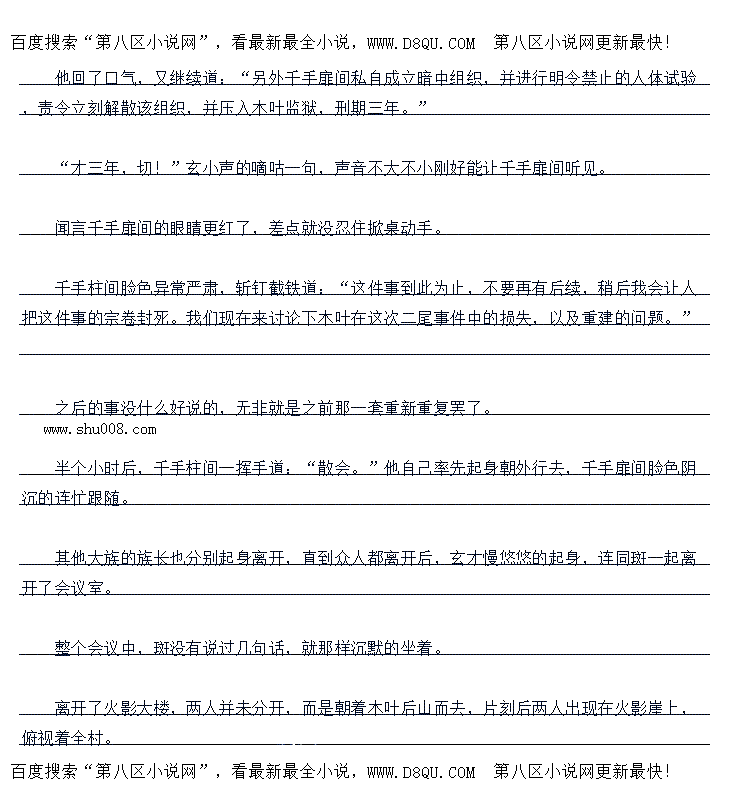 百度搜索“第八区小说网”，看最新最全小说，WWW.D8QU.COM 第八区小说网更新最快!

他回了口气，又继续道：“另外千手扉间私自成立暗中组织，并进行明令禁止的人体试验，责令立刻解散该组织，并压入木叶监狱，刑期三年。”

“才三年，切！”玄小声的嘀咕一句，声音不大不小刚好能让千手扉间听见。

闻言千手扉间的眼睛更红了，差点就没忍住掀桌动手。

千手柱间脸色异常严肃，斩钉截铁道：“这件事到此为止，不要再有后续，稍后我会让人把这件事的宗卷封死。我们现在来讨论下木叶在这次二尾事件中的损失，以及重建的问题。”

之后的事没什么好说的，无非就是之前那一套重新重复罢了。

www.shu008.com

半个小时后，千手柱间一挥手道：“散会。”他自己率先起身朝外行去，千手扉间脸色阴沉的连忙跟随。

其他大族的族长也分别起身离开，直到众人都离开后，玄才慢悠悠的起身，连同斑一起离开了会议室。

整个会议中，斑没有说过几句话，就那样沉默的坐着。

离开了火影大楼，两人并未分开，而是朝着木叶后山而去，片刻后两人出现在火影崖上，俯视着全村。

百度搜索“第八区小说网”，看最新最全小说，WWW.D8QU.COM 第八区小说网更新最快!